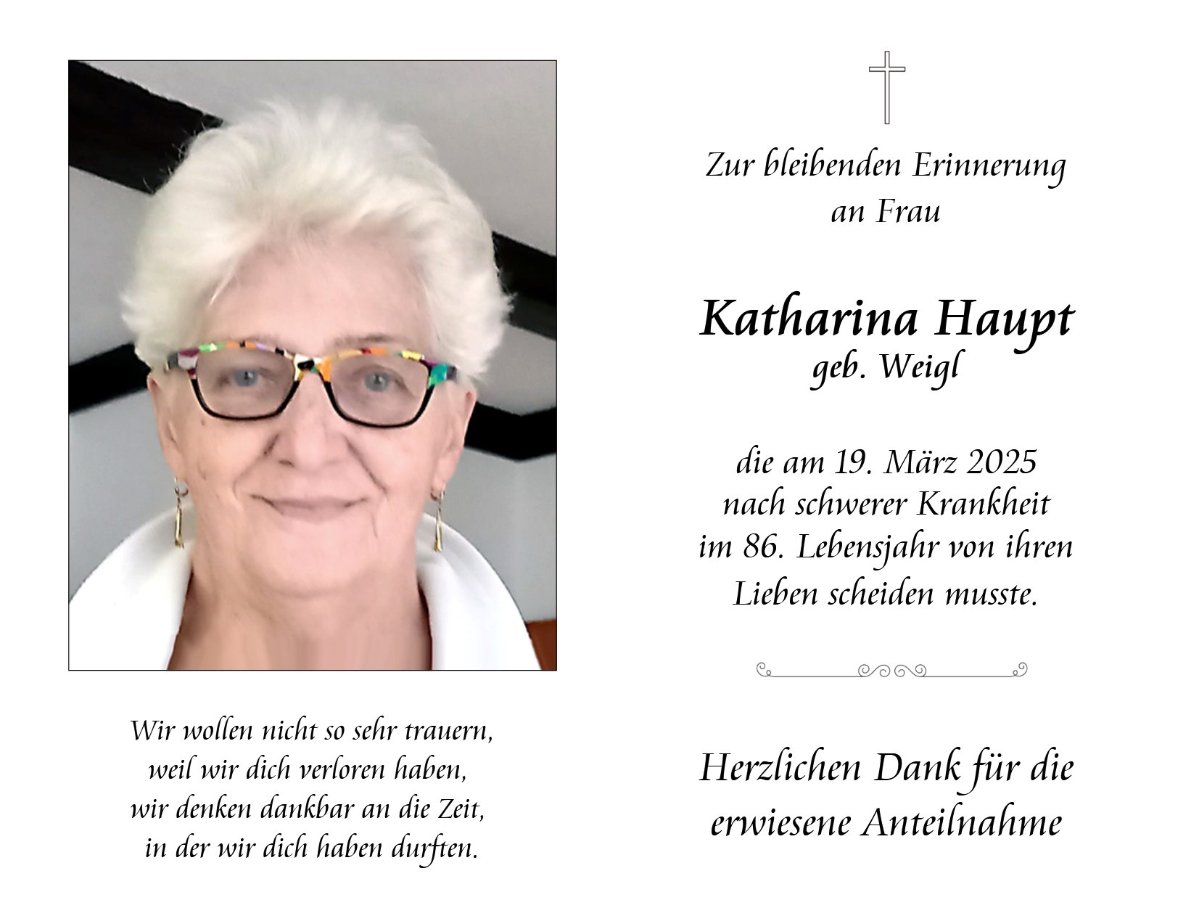 Wir wollen nicht so sehr trauern,
weil wir dich verloren haben,
wir denken dankbar an die Zeit,
in der wir dich haben durften.

Zur bleibenden Erinnerung
an Frau

Katharina Haupt
geb. Weigl

die am 19. März 2025
nach schwerer Krankheit
im 86. Lebensjahr von ihren
Lieben scheiden musste.

Herzlichen Dank für die
erwiesene Anteilnahme